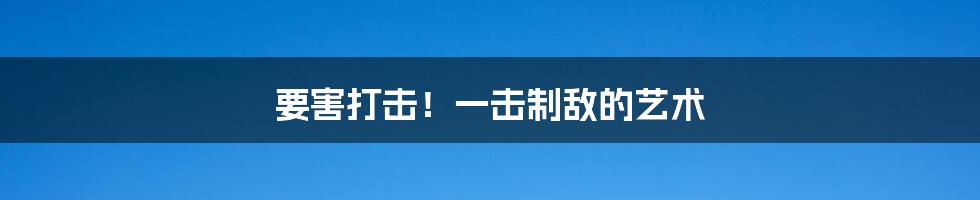 要害打击！一击制敌的艺术